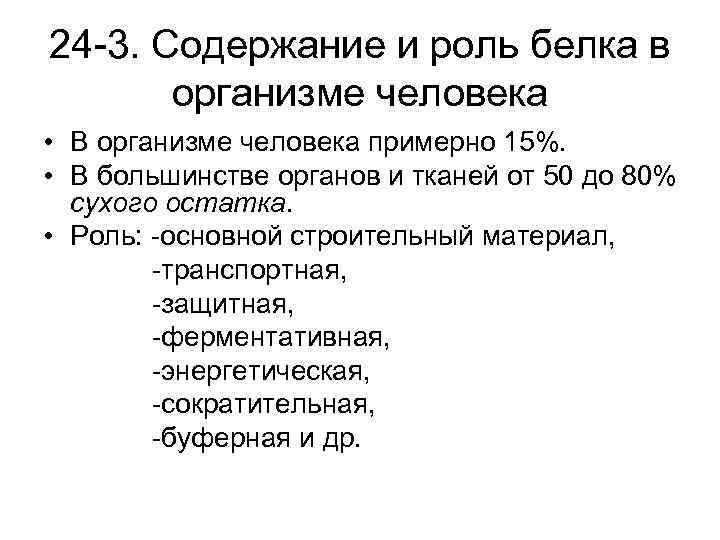 24-3. Содержание и роль белка в организме человека

• В организме человека примерно 15%.
• В большинстве органов и тканей от 50 до 80% сухого остатка.
• Роль: -основной строительный материал,
-транспортная,
-защитная,
-ферментативная,
-энергетическая,
-сократительная,
-буферная и др.